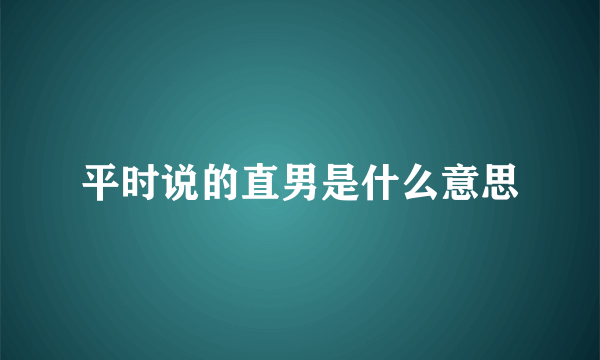 平时说的直男是什么意思